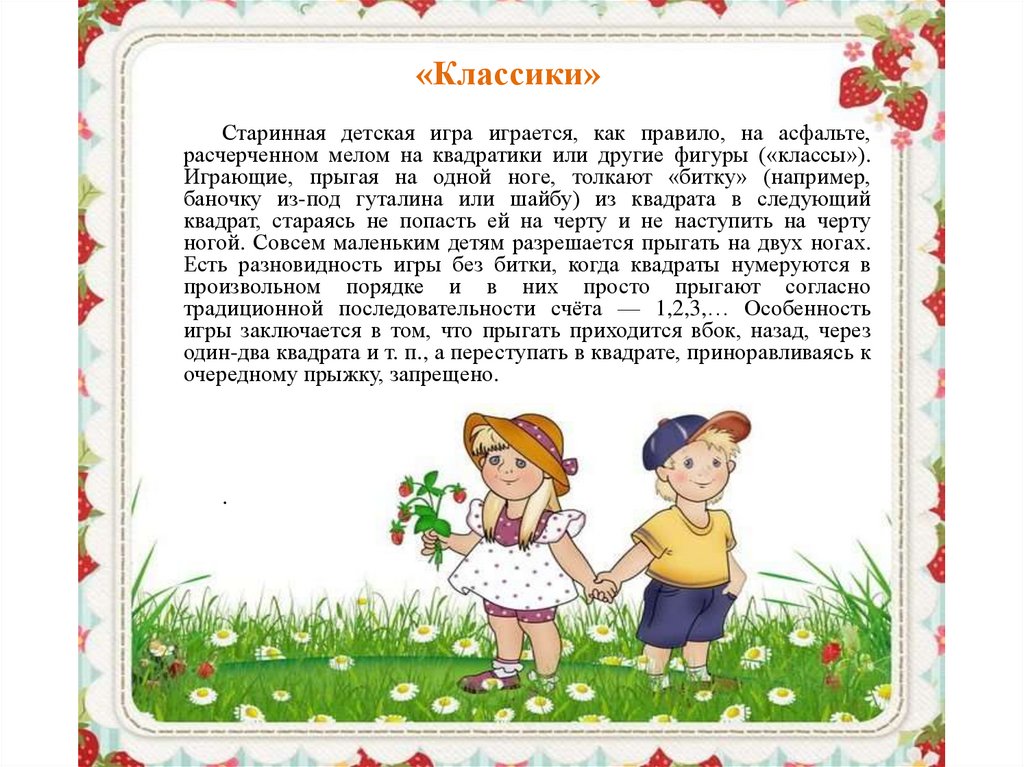 «Классики»

Старинная детская игра играется, как правило, на асфальте, расчерченном мелом на квадратики или другие фигуры («классы»). Играющие, прыгая на одной ноге, толкают «битку» (например, баночку из-под гуталина или шайбу) из квадрата в следующий квадрат, стараясь не попасть ей на черту и не наступить на черту ногой. Совсем маленьким детям разрешается прыгать на двух ногах. Есть разновидность игры без битки, когда квадраты нумеруются в произвольном порядке и в них просто прыгают согласно традиционной последовательности счёта — 1,2,3,… Особенность игры заключается в том, что прыгать приходится вбок, назад, через один-два квадрата и т. п., а переступать в квадрате, приноравливаясь к очередному прыжку, запрещено.

.